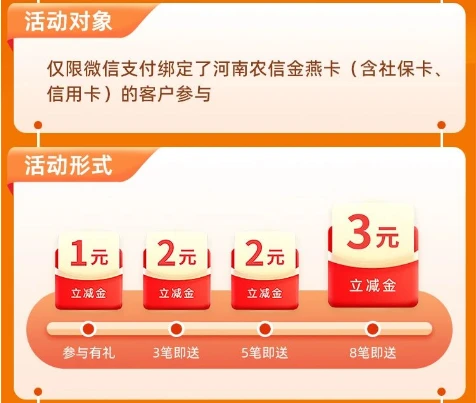 活动对象

仅限微信支付绑定了河南农信金燕卡（含社保卡、信用卡）的客户参与

活动形式

1元
立减金

2元
立减金

2元
立减金

3元
立减金

参与有礼
3笔即送
5笔即送
8笔即送